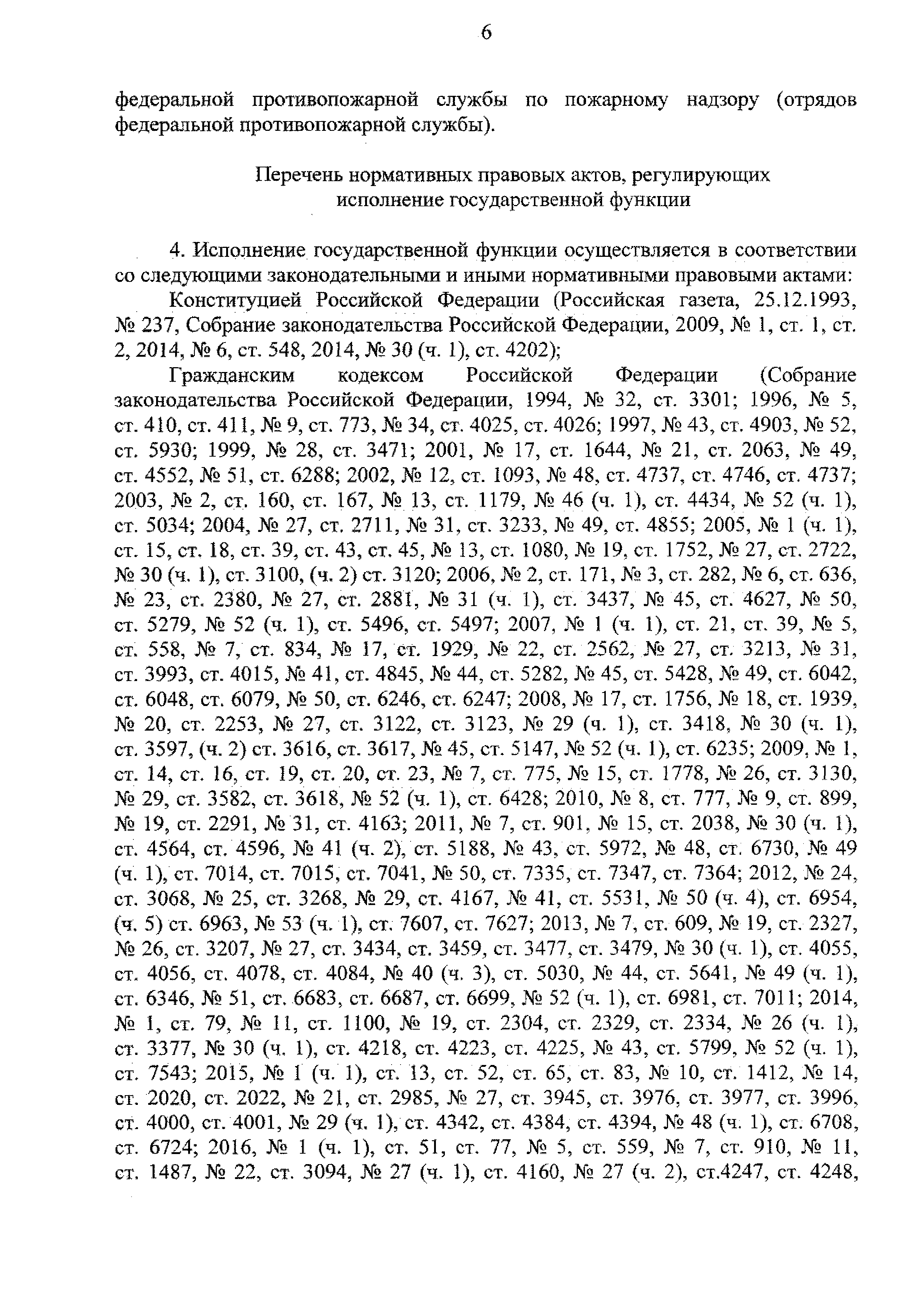 6

федеральной противопожарной службы по пожарному надзору (отрядов федеральной противопожарной службы).

Перечень нормативных правовых актов, регулирующих исполнение государственной функции

4. Исполнение государственной функции осуществляется в соответствии со следующими законодательными и иными нормативными правовыми актами:

Конституцией Российской Федерации (Российская газета, 25.12.1993, № 237, Собрание законодательства Российской Федерации, 2009, № 1, ст. 1, ст. 2, 2014, № 6, ст. 548, 2014, № 30 (ч. 1), ст. 4202);

Гражданским кодексом Российской Федерации (Собрание законодательства Российской Федерации, 1994, № 32, ст. 3301; 1996, № 5, ст. 410, ст. 411, № 9, ст. 773, № 34, ст. 4025, ст. 4026; 1997, № 43, ст. 4903, № 52, ст. 5930; 1999, № 28, ст. 3471; 2001, № 17, ст. 1644, № 21, ст. 2063, № 49, ст. 4552, № 51, ст. 6288; 2002, № 12, ст. 1093, № 48, ст. 4737, ст. 4746, ст. 4737; 2003, № 2, ст. 160, ст. 167, № 13, ст. 1179, № 46 (ч. 1), ст. 4434, № 52 (ч. 1), ст. 5034; 2004, № 27, ст. 2711, № 31, ст. 3233, № 49, ст. 4855; 2005, № 1 (ч. 1), ст. 15, ст. 18, ст. 39, ст. 43, ст. 45, № 13, ст. 1080, № 19, ст. 1752, № 27, ст. 2722, № 30 (ч. 1), ст. 3100, (ч. 2) ст. 3120; 2006, № 2, ст. 171, № 3, ст. 282, № 6, ст. 636, № 23, ст. 2380, № 27, ст. 2881, № 31 (ч. 1), ст. 3437, № 45, ст. 4627, № 50, ст. 5279, № 52 (ч. 1), ст. 5496, ст. 5497; 2007, № 1 (ч. 1), ст. 21, ст. 39, № 5, ст. 558, № 7, ст. 834, № 17, ст. 1929, № 22, ст. 2562, № 27, ст. 3213, № 31, ст. 3993, ст. 4015, № 41, ст. 4845, № 44, ст. 5282, № 45, ст. 5428, № 49, ст. 6042, ст. 6048, ст. 6079, № 50, ст. 6246, ст. 6247; 2008, № 17, ст. 1756, № 18, ст. 1939, № 20, ст. 2253, № 27, ст. 3122, ст. 3123, № 29 (ч. 1), ст. 3418, № 30 (ч. 1), ст. 3597, (ч. 2) ст. 3616, ст. 3617, № 45, ст. 5147, № 52 (ч. 1), ст. 6235; 2009, № 1, ст. 14, ст. 16, ст. 19, ст. 20, ст. 23, № 7, ст. 775, № 15, ст. 1778, № 26, ст. 3130, № 29, ст. 3582, ст. 3618, № 52 (ч. 1), ст. 6428; 2010, № 8, ст. 777, № 9, ст. 899, № 19, ст. 2291, № 31, ст. 4163; 2011, № 7, ст. 901, № 15, ст. 2038, № 30 (ч. 1), ст. 4564, ст. 4596, № 41 (ч. 2), ст. 5188, № 43, ст. 5972, № 48, ст. 6730, № 49 (ч. 1), ст. 7014, ст. 7015, ст. 7041, № 50, ст. 7335, ст. 7347, ст. 7364; 2012, № 24, ст. 3068, № 25, ст. 3268, № 29, ст. 4167, № 41, ст. 5531, № 50 (ч. 4), ст. 6954, (ч. 5) ст. 6963, № 53 (ч. 1), ст. 7607, ст. 7627; 2013, № 7, ст. 609, № 19, ст. 2327, № 26, ст. 3207, № 27, ст. 3434, ст. 3459, ст. 3477, ст. 3479, № 30 (ч. 1), ст. 4055, ст. 4056, ст. 4078, ст. 4084, № 40 (ч. 3), ст. 5030, № 44, ст. 5641, № 49 (ч. 1), ст. 6346, № 51, ст. 6683, ст. 6687, ст. 6699, № 52 (ч. 1), ст. 6981, ст. 7011; 2014, № 1, ст. 79, № 11, ст. 1100, № 19, ст. 2304, ст. 2329, ст. 2334, № 26 (ч. 1), ст. 3377, № 30 (ч. 1), ст. 4218, ст. 4223, ст. 4225, № 43, ст. 5799, № 52 (ч. 1), ст. 7543; 2015, № 1 (ч. 1), ст. 13, ст. 52, ст. 65, ст. 83, № 10, ст. 1412, № 14, ст. 2020, ст. 2022, № 21, ст. 2985, № 27, ст. 3945, ст. 3976, ст. 3977, ст. 3996, ст. 4000, ст. 4001, № 29 (ч. 1), ст. 4342, ст. 4384, ст. 4394, № 48 (ч. 1), ст. 6708, ст. 6724; 2016, № 1 (ч. 1), ст. 51, ст. 77, № 5, ст. 559, № 7, ст. 910, № 11, ст. 1487, № 22, ст. 3094, № 27 (ч. 1), ст. 4160, № 27 (ч. 2), ст.4247, ст. 4248,